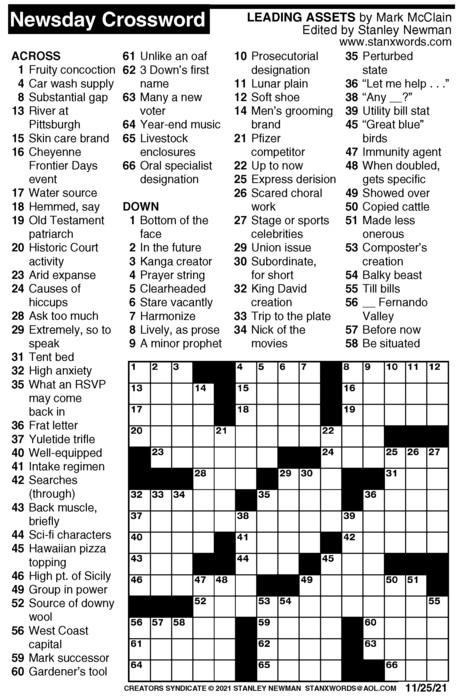 Newsday Crossword

LEADING ASSETS by Mark McClain
Edited by Stanley Newman
www.stanxwords.com

ACROSS
1 Fruity concoction
4 Car wash supply
8 Substantial gap
13 River at Pittsburgh
15 Skin care brand
16 Cheyenne Frontier Days event
17 Water source
18 Hemmed, say
19 Old Testament patriarch
20 Historic Court activity
23 Arid expanse
24 Causes of hiccups
28 Ask too much
29 Extremely, so to speak
31 Tent bed
32 High anxiety
35 What an RSVP may come back in
36 Frat letter
37 Yuletide trifle
40 Well-equipped
41 Intake regimen
42 Searches (through)
43 Back muscle, briefly
44 Sci-fi characters
45 Hawaiian pizza topping
46 High pt. of Sicily
49 Group in power
52 Source of downy wool
56 West Coast capital
59 Mark successor
60 Gardener's tool
61 Unlike an oaf
62 3 Down's first name
63 Many a new voter
64 Year-end music
65 Livestock enclosures
66 Oral specialist designation

DOWN
1 Bottom of the face
2 In the future
3 Kanga creator
4 Prayer string
5 Clearheaded
6 Stare vacantly
7 Harmonize
8 Lively, as prose
9 A minor prophet
10 Prosecutorial designation
11 Lunar plain
12 Soft shoe
14 Men's grooming brand
21 Pfizer competitor
22 Up to now
25 Express derision
26 Scared choral work
27 Stage or sports celebrities
29 Union issue
30 Subordinate, for short
32 King David creation
33 Trip to the plate
34 Nick of the movies
35 Perturbed state
36 "Let me help . . ."
38 "Any __?"
39 Utility bill stat
45 "Great blue" birds
47 Immunity agent
48 When doubled, gets specific
49 Showed over
50 Copied cattle
51 Made less onerous
53 Composter's creation
54 Balky beast
55 Till bills
56 __ Fernando Valley
57 Before now
58 Be situated

1 2 3 4 5 6 7 8 9 10 11 12 13 14 15 16 17 18 19 20 21 22 23 24 25 26 27 28 29 30 31 32 33 34 35 36 37 38 39 40 41 42 43 44 45 46 47 48 49 50 51 52 53 54 55 56 57 58 59 60 61 62 63 64 65 66

CREATORS SYNDICATE © 2021 STANLEY NEWMAN STANXWORDS@AOL.COM 11/25/21